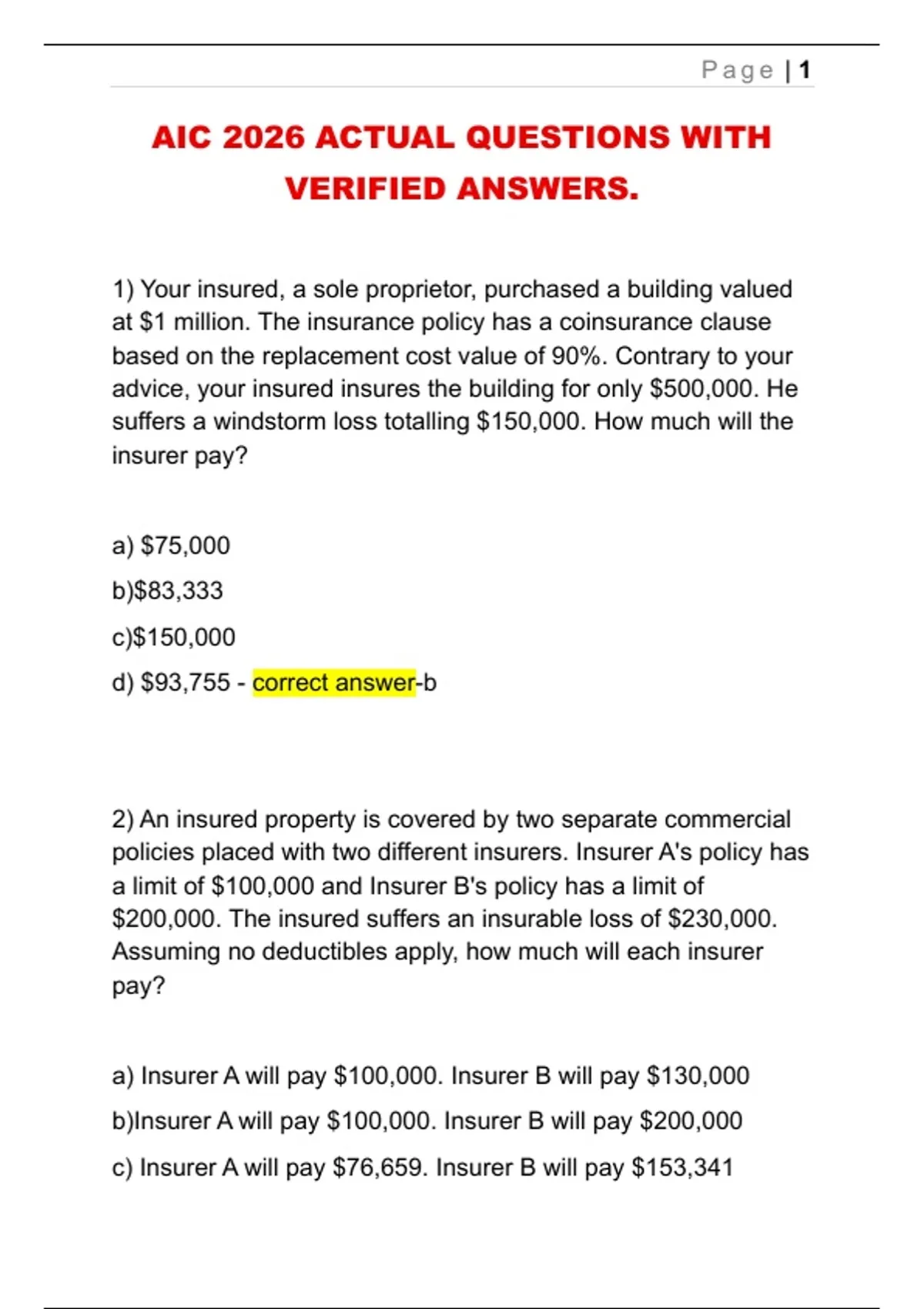 Page | 1

AIC 2026 ACTUAL QUESTIONS WITH VERIFIED ANSWERS.

1) Your insured, a sole proprietor, purchased a building valued at $1 million. The insurance policy has a coinsurance clause based on the replacement cost value of 90%. Contrary to your advice, your insured insures the building for only $500,000. He suffers a windstorm loss totalling $150,000. How much will the insurer pay?

a) $75,000

b)$83,333

c)$150,000

d) $93,755 - correct answer-b

2) An insured property is covered by two separate commercial policies placed with two different insurers. Insurer A's policy has a limit of $100,000 and Insurer B's policy has a limit of $200,000. The insured suffers an insurable loss of $230,000. Assuming no deductibles apply, how much will each insurer pay?

a) Insurer A will pay $100,000. Insurer B will pay $130,000

b)Insurer A will pay $100,000. Insurer B will pay $200,000

c) Insurer A will pay $76,659. Insurer B will pay $153,341